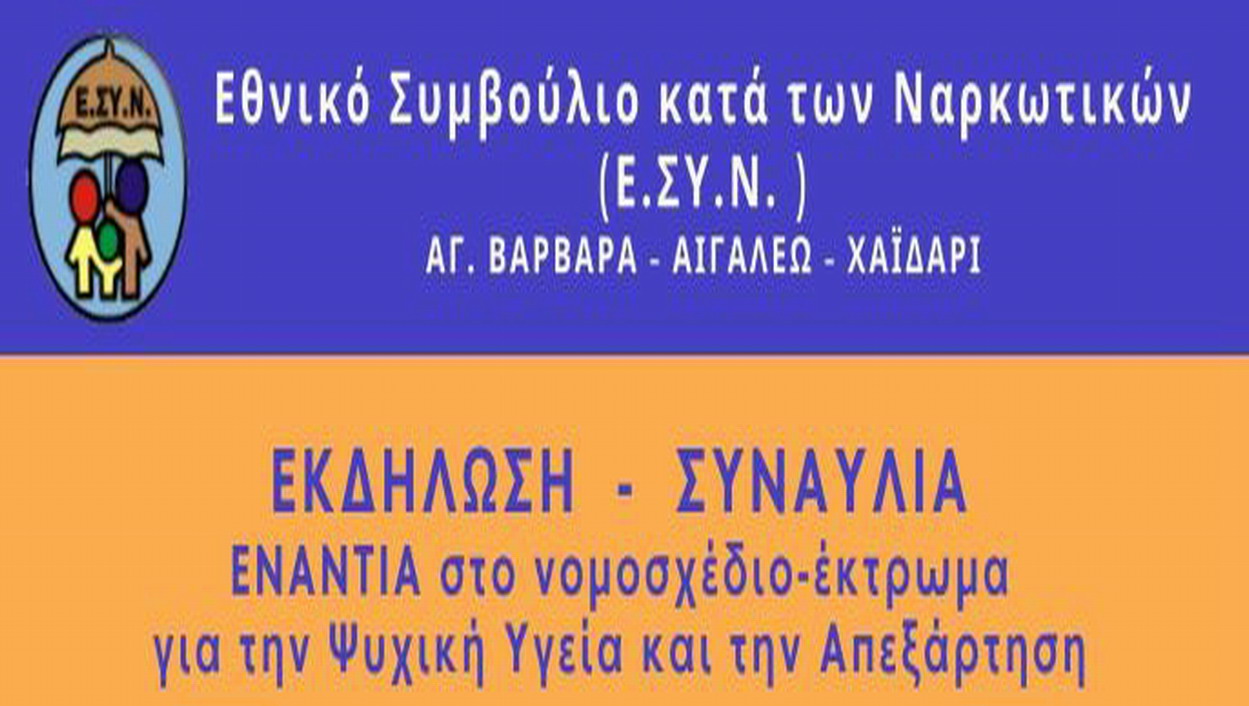 Ε.ΣΥ.Ν.

Εθνικό Συμβούλιο κατά των Ναρκωτικών (Ε.ΣΥ.Ν. )
ΑΓ. ΒΑΡΒΑΡΑ - ΑΙΓΑΛΕΩ - ΧΑΪΔΑΡΙ

ΕΚΔΗΛΩΣΗ - ΣΥΝΑΥΛΙΑ
ΕΝΑΝΤΙΑ στο νομοσχέδιο-έκτρωμα για την Ψυχική Υγεία και την Απεξάρτηση